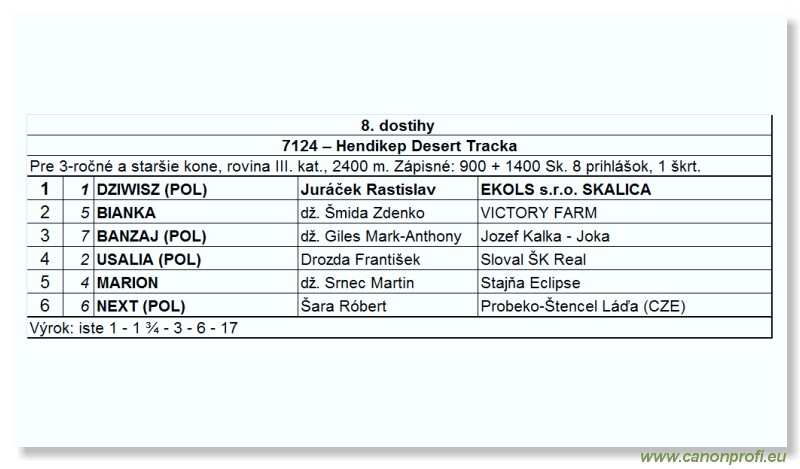 8. dostihy

7124 – Hendikep Desert Tracka

Pre 3-ročné a staršie kone, rovina III. kat., 2400 m. Zápisné: 900 + 1400 Sk. 8 prihlášok, 1 škrt.

| 1 | 1 | DZIWISZ (POL) | Juráček Rastislav | EKOLS s.r.o. SKALICA |
|---|---|---|---|---|
| 2 | 5 | BIANKA | dž. Šmida Zdenko | VICTORY FARM |
| 3 | 7 | BANZAJ (POL) | dž. Giles Mark-Anthony | Jozef Kalka - Joka |
| 4 | 2 | USALIA (POL) | Drozda František | Sloval ŠK Real |
| 5 | 4 | MARION | dž. Srnec Martin | Stajňa Eclipse |
| 6 | 6 | NEXT (POL) | Šara Róbert | Probeko-Štencel Láďa (CZE) |

Výrok: iste 1 - 1 ¾ - 3 - 6 - 17

www.canonprofi.eu